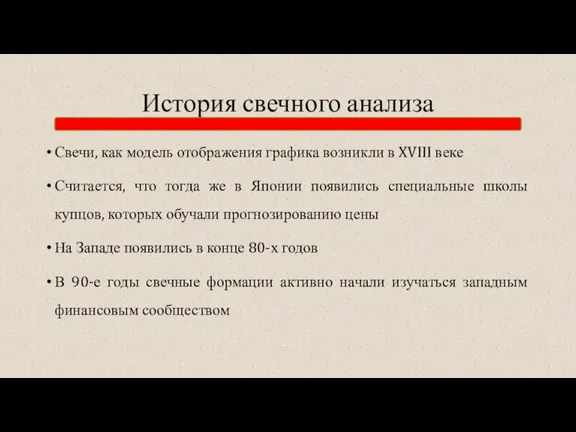 История свечного анализа

• Свечи, как модель отображения графика возникли в XVIII веке

• Считается, что тогда же в Японии появились специальные школы купцов, которых обучали прогнозированию цены

• На Западе появились в конце 80-х годов

• В 90-е годы свечные формации активно начали изучаться западным финансовым сообществом